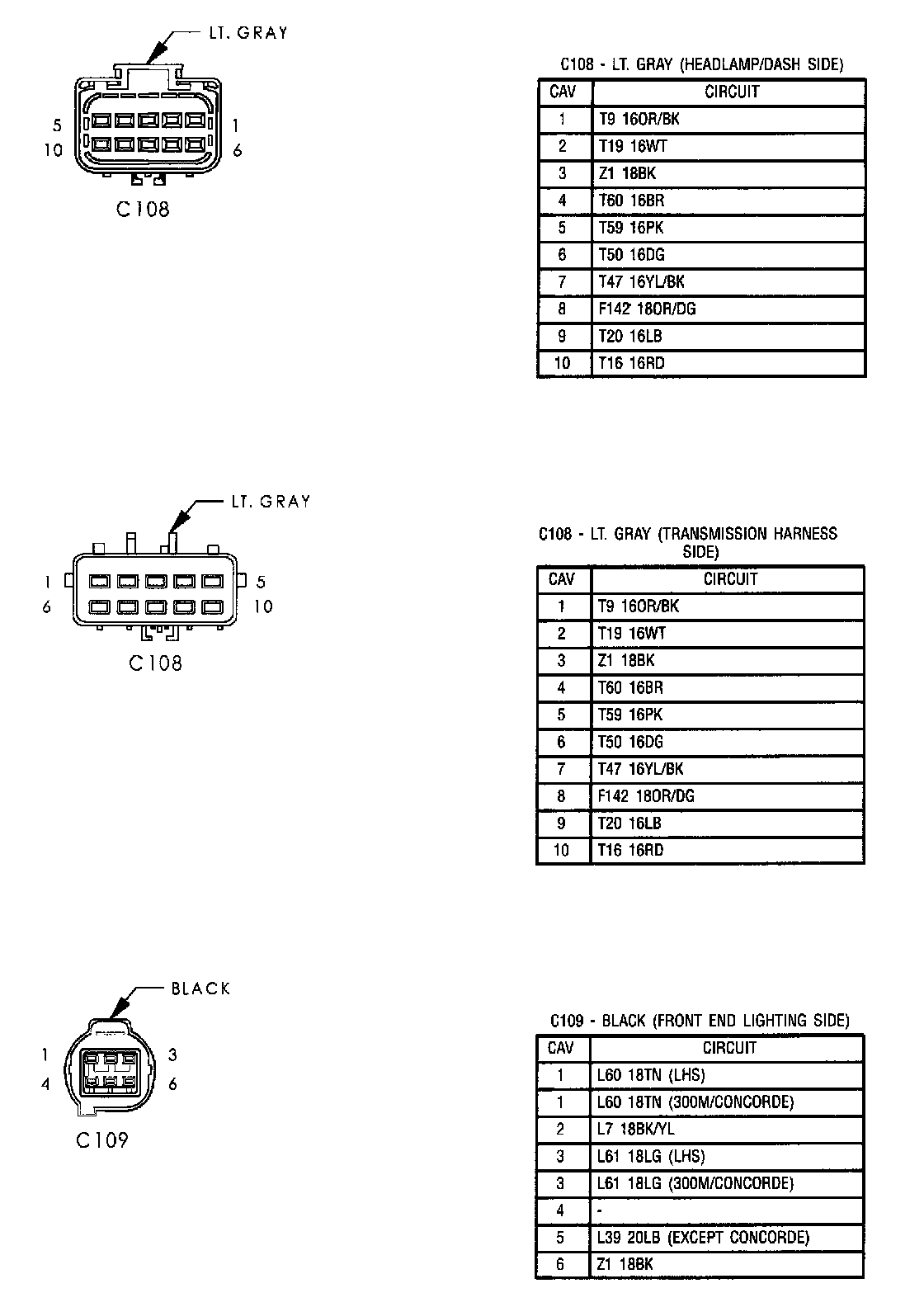 LT. GRAY

5
10
1
6

C108

C108 - LT. GRAY (HEADLAMP/DASH SIDE)

| CAV | CIRCUIT |
|---|---|
| 1 | T9 16OR/BK |
| 2 | T19 16WT |
| 3 | Z1 18BK |
| 4 | T60 16BR |
| 5 | T59 16PK |
| 6 | T50 16DG |
| 7 | T47 16YL/BK |
| 8 | F142 18OR/DG |
| 9 | T20 16LB |
| 10 | T16 16RD |

LT. GRAY

1
6
5
10

C108

C108 - LT. GRAY (TRANSMISSION HARNESS SIDE)

| CAV | CIRCUIT |
|---|---|
| 1 | T9 16OR/BK |
| 2 | T19 16WT |
| 3 | Z1 18BK |
| 4 | T60 16BR |
| 5 | T59 16PK |
| 6 | T50 16DG |
| 7 | T47 16YL/BK |
| 8 | F142 18OR/DG |
| 9 | T20 16LB |
| 10 | T16 16RD |

BLACK

1
4
3
6

C109

C109 - BLACK (FRONT END LIGHTING SIDE)

| CAV | CIRCUIT |
|---|---|
| 1 | L60 18TN (LHS) |
| 1 | L60 18TN (300M/CONCORDE) |
| 2 | L7 18BK/YL |
| 3 | L61 18LG (LHS) |
| 3 | L61 18LG (300M/CONCORDE) |
| 4 | - |
| 5 | L39 20LB (EXCEPT CONCORDE) |
| 6 | Z1 18BK |